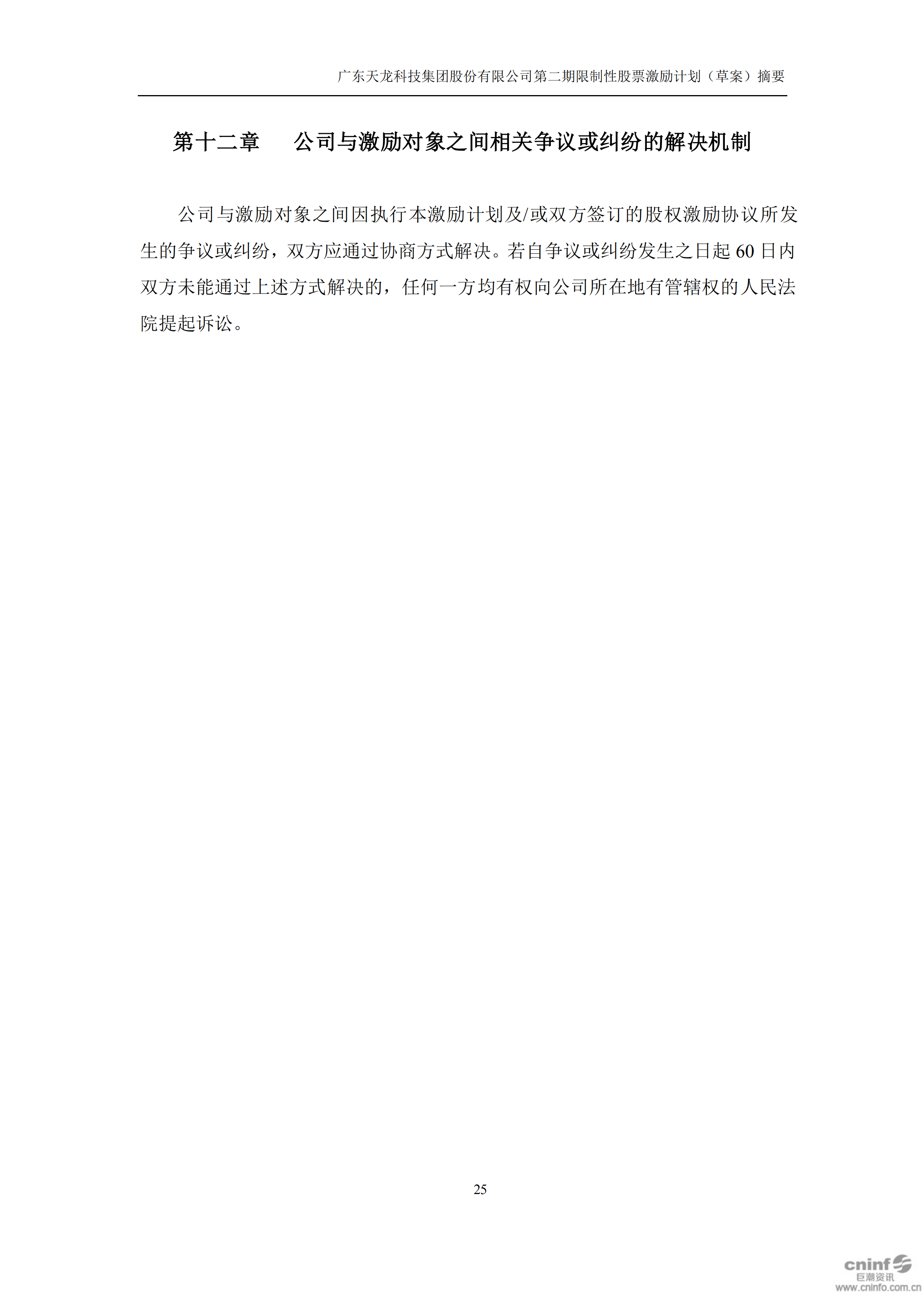 广东天龙科技集团股份有限公司第二期限制性股票激励计划（草案）摘要

第十二章 公司与激励对象之间相关争议或纠纷的解决机制

公司与激励对象之间因执行本激励计划及/或双方签订的股权激励协议所发生的争议或纠纷，双方应通过协商方式解决。若自争议或纠纷发生之日起60日内双方未能通过上述方式解决的，任何一方均有权向公司所在地有管辖权的人民法院提起诉讼。

25

cninf
巨潮资讯
www.cninfo.com.cn